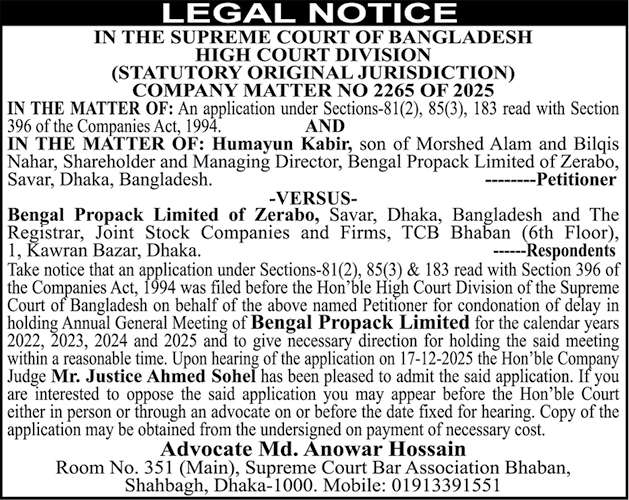 LEGAL NOTICE

IN THE SUPREME COURT OF BANGLADESH
HIGH COURT DIVISION
(STATUTORY ORIGINAL JURISDICTION)
COMPANY MATTER NO 2265 OF 2025

IN THE MATTER OF: An application under Sections-81(2), 85(3), 183 read with Section 396 of the Companies Act, 1994.

AND

IN THE MATTER OF: Humayun Kabir, son of Morshed Alam and Bilqis Nahar, Shareholder and Managing Director, Bengal Propack Limited of Zerabo, Savar, Dhaka, Bangladesh. --------Petitioner

-VERSUS-

Bengal Propack Limited of Zerabo, Savar, Dhaka, Bangladesh and The Registrar, Joint Stock Companies and Firms, TCB Bhaban (6th Floor), 1, Kawran Bazar, Dhaka. ------Respondents

Take notice that an application under Sections-81(2), 85(3) & 183 read with Section 396 of the Companies Act, 1994 was filed before the Hon'ble High Court Division of the Supreme Court of Bangladesh on behalf of the above named Petitioner for condonation of delay in holding Annual General Meeting of Bengal Propack Limited for the calendar years 2022, 2023, 2024 and 2025 and to give necessary direction for holding the said meeting within a reasonable time. Upon hearing of the application on 17-12-2025 the Hon'ble Company Judge Mr. Justice Ahmed Sohel has been pleased to admit the said application. If you are interested to oppose the said application you may appear before the Hon'ble Court either in person or through an advocate on or before the date fixed for hearing. Copy of the application may be obtained from the undersigned on payment of necessary cost.

Advocate Md. Anowar Hossain
Room No. 351 (Main), Supreme Court Bar Association Bhaban, Shahbagh, Dhaka-1000. Mobile: 01913391551